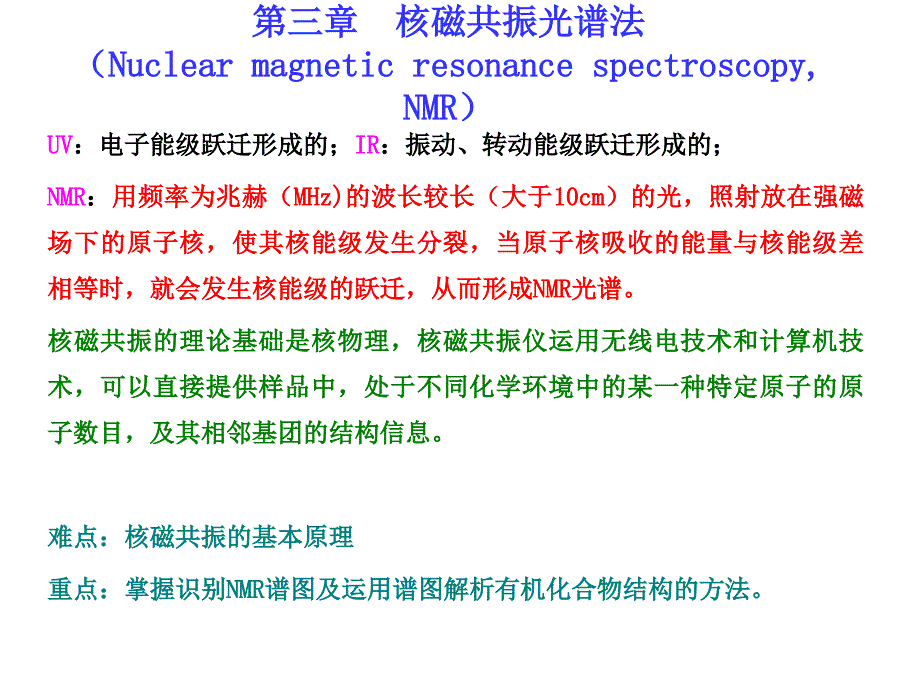 第三章　核磁共振光谱法
（Nuclear magnetic resonance spectroscopy, NMR）

UV：电子能级跃迁形成的；IR：振动、转动能级跃迁形成的；

NMR：用频率为兆赫（MHz)的波长较长（大于10cm）的光，照射放在强磁场下的原子核，使其核能级发生分裂，当原子核吸收的能量与核能级差相等时，就会发生核能级的跃迁，从而形成NMR光谱。

核磁共振的理论基础是核物理，核磁共振仪运用无线电技术和计算机技术，可以直接提供样品中，处于不同化学环境中的某一种特定原子的原子数目，及其相邻基团的结构信息。

难点：核磁共振的基本原理

重点：掌握识别NMR谱图及运用谱图解析有机化合物结构的方法。